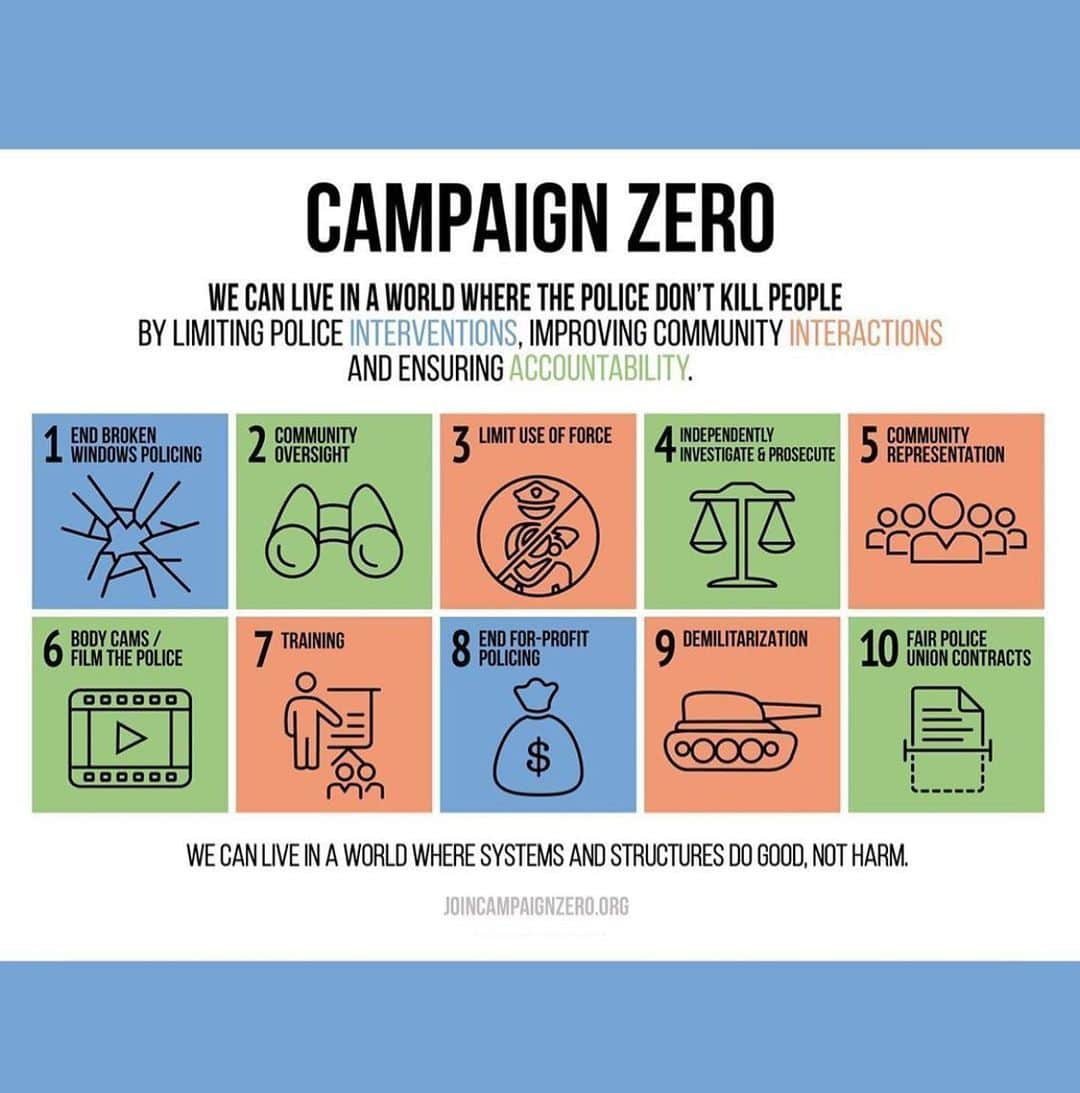 CAMPAIGN ZERO

WE CAN LIVE IN A WORLD WHERE THE POLICE DON'T KILL PEOPLE BY LIMITING POLICE INTERVENTIONS, IMPROVING COMMUNITY INTERACTIONS AND ENSURING ACCOUNTABILITY.

1 END BROKEN WINDOWS POLICING

2 COMMUNITY OVERSIGHT

3 LIMIT USE OF FORCE

4 INDEPENDENTLY INVESTIGATE & PROSECUTE

5 COMMUNITY REPRESENTATION

6 BODY CAMS / FILM THE POLICE

7 TRAINING

8 END FOR-PROFIT POLICING

$

9 DEMILITARIZATION

10 FAIR POLICE UNION CONTRACTS

WE CAN LIVE IN A WORLD WHERE SYSTEMS AND STRUCTURES DO GOOD, NOT HARM.

JOINCAMPAIGNZERO.ORG